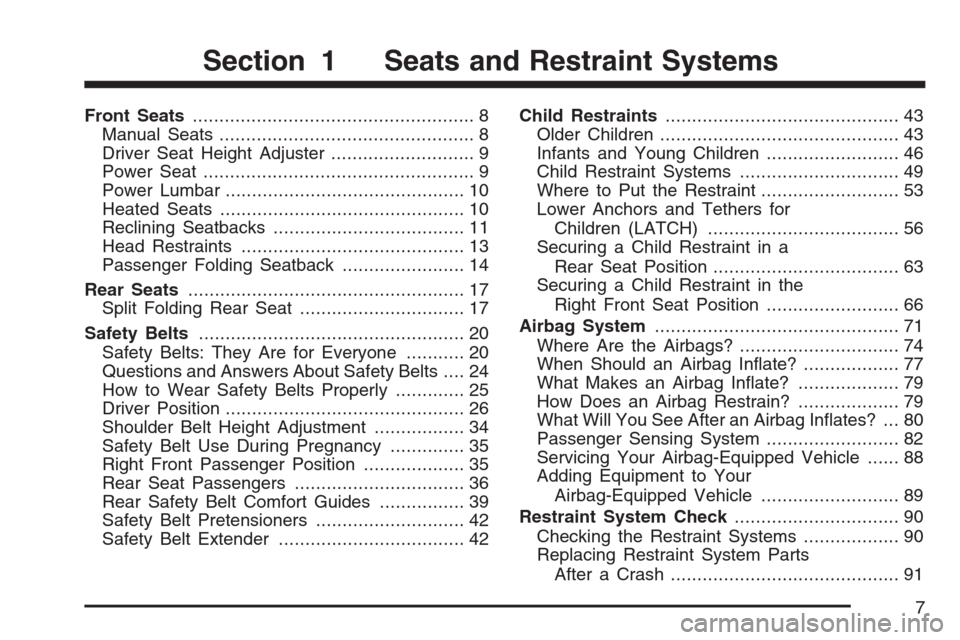 Section 1 Seats and Restraint Systems

Front Seats ..................................................... 8
Manual Seats ................................................ 8
Driver Seat Height Adjuster ........................... 9
Power Seat ................................................... 9
Power Lumbar ............................................. 10
Heated Seats .............................................. 10
Reclining Seatbacks .................................... 11
Head Restraints .......................................... 13
Passenger Folding Seatback ....................... 14

Rear Seats .................................................... 17
Split Folding Rear Seat ............................... 17

Safety Belts .................................................. 20
Safety Belts: They Are for Everyone ........... 20
Questions and Answers About Safety Belts .... 24
How to Wear Safety Belts Properly ............. 25
Driver Position ............................................. 26
Shoulder Belt Height Adjustment ................. 34
Safety Belt Use During Pregnancy .............. 35
Right Front Passenger Position ................... 35
Rear Seat Passengers ................................ 36
Rear Safety Belt Comfort Guides ................ 39
Safety Belt Pretensioners ............................ 42
Safety Belt Extender ................................... 42

Child Restraints ............................................ 43
Older Children ............................................. 43
Infants and Young Children ......................... 46
Child Restraint Systems .............................. 49
Where to Put the Restraint .......................... 53
Lower Anchors and Tethers for Children (LATCH) .................................... 56
Securing a Child Restraint in a Rear Seat Position ................................... 63
Securing a Child Restraint in the Right Front Seat Position ......................... 66

Airbag System .............................................. 71
Where Are the Airbags? .............................. 74
When Should an Airbag Inflate? .................. 77
What Makes an Airbag Inflate? ................... 79
How Does an Airbag Restrain? ................... 79
What Will You See After an Airbag Inflates? ... 80
Passenger Sensing System ......................... 82
Servicing Your Airbag-Equipped Vehicle ...... 88
Adding Equipment to Your Airbag-Equipped Vehicle .......................... 89

Restraint System Check ............................... 90
Checking the Restraint Systems .................. 90
Replacing Restraint System Parts After a Crash ........................................... 91

7

carmanualsonline.info